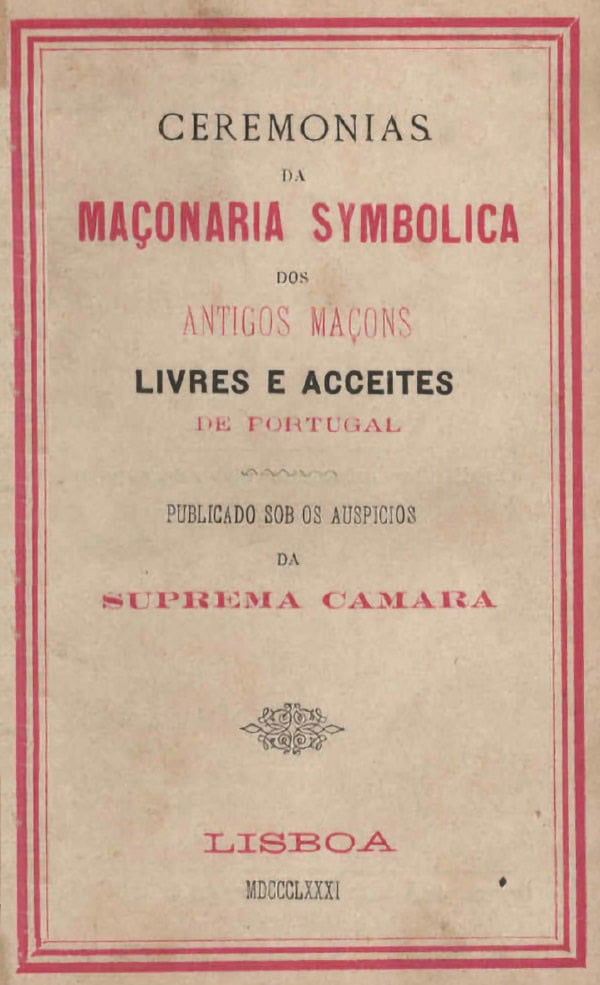 CEREMONIAS
DA
MAÇONARIA SYMBOLICA
DOS
ANTIGOS MAÇONS
LIVRES E ACCEITES
DE PORTUGAL

PUBLICADO SOB OS AUSPICIOS
DA
SUPREMA CAMARA

LISBOA
MDCCCLXXXI